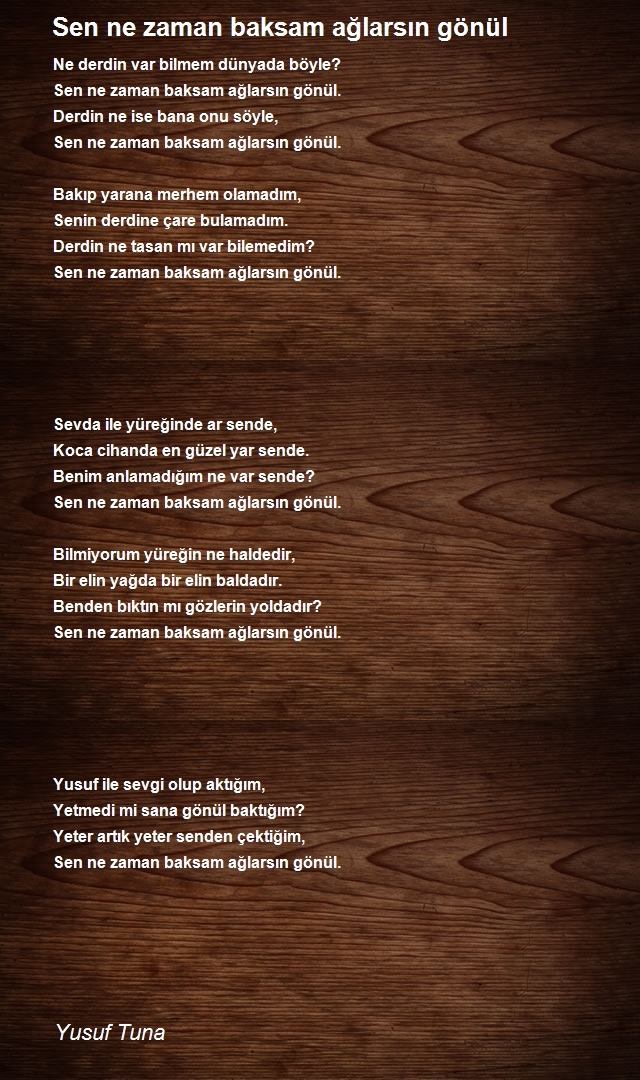 Sen ne zaman baksam ağlarsın gönül

Ne derdin var bilmem dünyada böyle?
Sen ne zaman baksam ağlarsın gönül.
Derdin ne ise bana onu söyle,
Sen ne zaman baksam ağlarsın gönül.

Bakıp yarana merhem olamadım,
Senin derdine çare bulamadım.
Derdin ne tasan mı var bilemedim?
Sen ne zaman baksam ağlarsın gönül.

Sevda ile yüreğinde ar sende,
Koca cihanda en güzel yar sende.
Benim anlamadığım ne var sende?
Sen ne zaman baksam ağlarsın gönül.

Bilmiyorum yüreğin ne haldedir,
Bir elin yağda bir elin baldadır.
Benden bıktın mı gözlerin yoldadır?
Sen ne zaman baksam ağlarsın gönül.

Yusuf ile sevgi olup aktığım,
Yetmedi mi sana gönül baktığım?
Yeter artık yeter senden çektiğim,
Sen ne zaman baksam ağlarsın gönül.

Yusuf Tuna